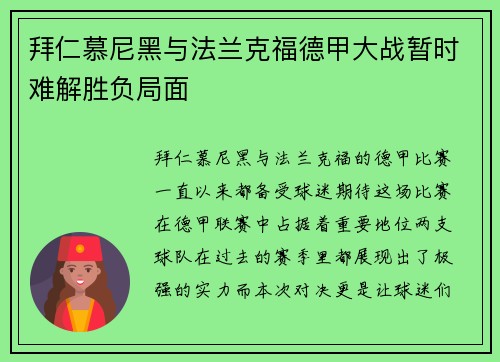 拜仁慕尼黑与法兰克福德甲大战暂时难解胜负局面

拜仁慕尼黑与法兰克福的德甲比赛一直以来都备受球迷期待这场比赛在德甲联赛中占据着重要地位两支球队在过去的赛季里都展现出了极强的实力而本次对决更是让球迷们